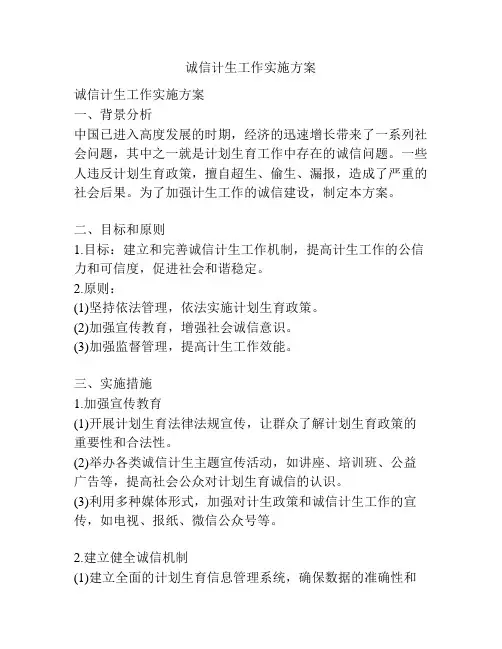 诚信计生工作实施方案

诚信计生工作实施方案
一、背景分析
中国已进入高度发展的时期，经济的迅速增长带来了一系列社会问题，其中之一就是计划生育工作中存在的诚信问题。一些人违反计划生育政策，擅自超生、偷生、漏报，造成了严重的社会后果。为了加强计生工作的诚信建设，制定本方案。

二、目标和原则
1.目标：建立和完善诚信计生工作机制，提高计生工作的公信力和可信度，促进社会和谐稳定。
2.原则：
(1)坚持依法管理，依法实施计划生育政策。
(2)加强宣传教育，增强社会诚信意识。
(3)加强监督管理，提高计生工作效能。

三、实施措施
1.加强宣传教育
(1)开展计划生育法律法规宣传，让群众了解计划生育政策的重要性和合法性。
(2)举办各类诚信计生主题宣传活动，如讲座、培训班、公益广告等，提高社会公众对计划生育诚信的认识。
(3)利用多种媒体形式，加强对计生政策和诚信计生工作的宣传，如电视、报纸、微信公众号等。

2.建立健全诚信机制
(1)建立全面的计划生育信息管理系统，确保数据的准确性和